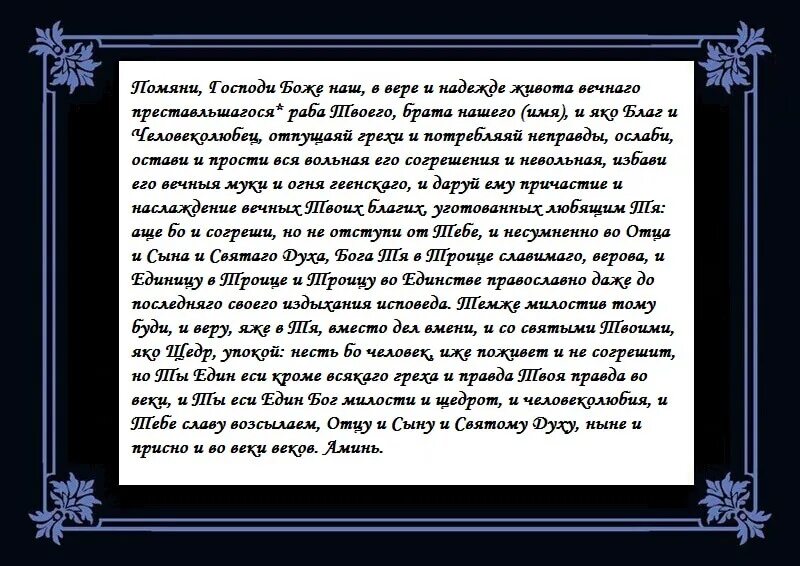 Помяни, Господи Боже наш, в вере и надежде живота вечнаго преставльшагося* раба Твоего, брата нашего (имя), и яко Благ и Человеколюбец, отпущаяй грехи и потребляяй неправды, ослаби, остави и прости вся вольная его согрешения и невольная, избави его вечныя муки и огня геенскаго, и даруй ему причастие и наслаждение вечных Твоих благих, уготованных любящим Тя: аще бо и согреши, но не отступи от Тебе, и несумненно во Отца и Сына и Святаго Духа, Бога Тя в Троице славимаго, верова, и Единицу в Троице и Троицу во Единстве православно даже до последняго своего издыхания исповеда. Темже милостив тому буди, и веру, яже в Тя, вместо дел вмени, и со святыми Твоими, яко Щедр, упокой: несть бо человек, иже поживет и не согрешит, но Ты Един еси кроме всякаго греха и правда Твоя правда во веки, и Ты еси Един Бог милости и щедрот, и человеколюбия, и Тебе славу возсылаем, Отцу и Сыну и Святому Духу, ныне и присно и во веки веков. Аминь.